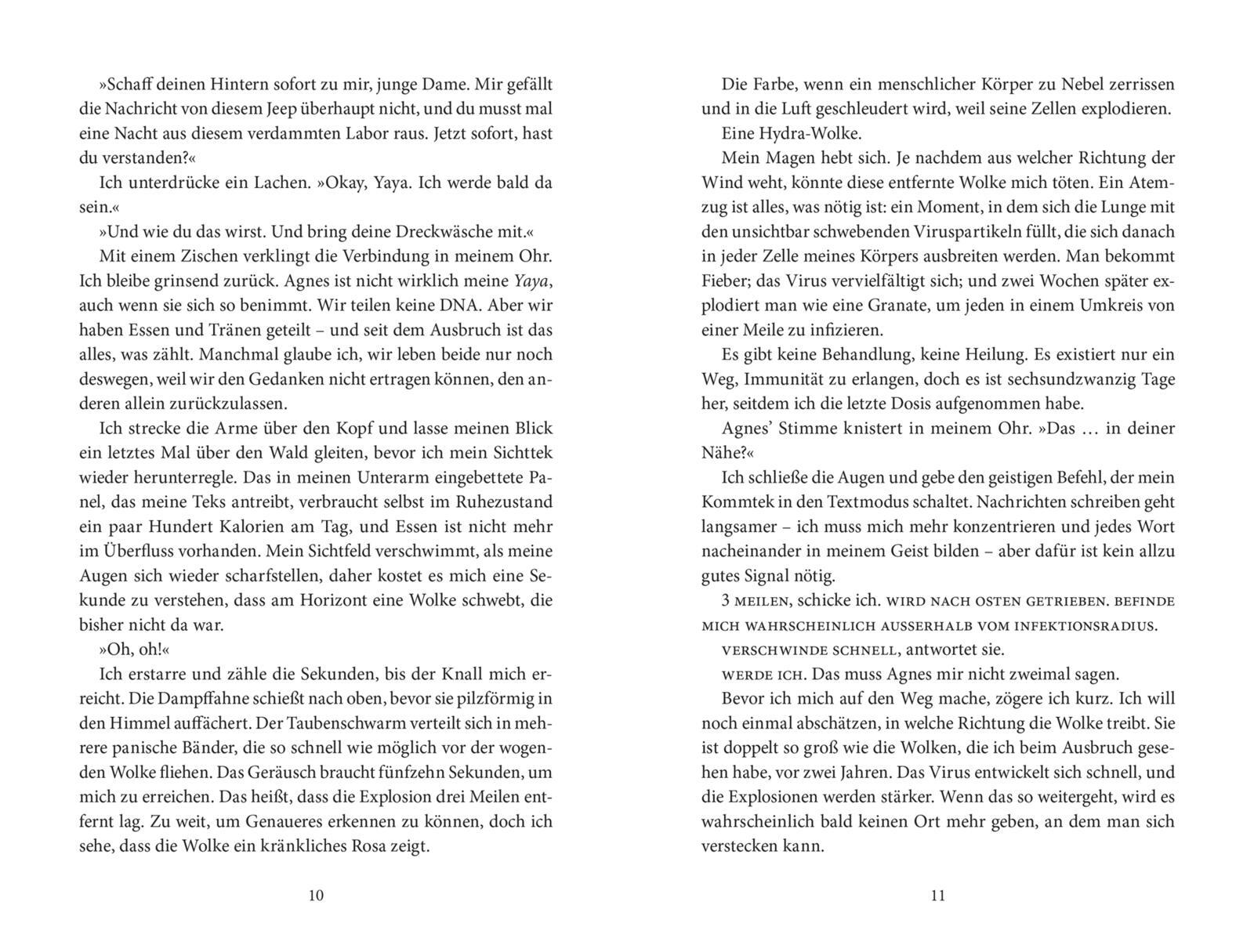 »Schaff deinen Hintern sofort zu mir, junge Dame. Mir gefällt die Nachricht von diesem Jeep überhaupt nicht, und du musst mal eine Nacht aus diesem verdammten Labor raus. Jetzt sofort, hast du verstanden?«

Ich unterdrücke ein Lachen. »Okay, Yaya. Ich werde bald da sein.«

»Und wie du das wirst. Und bring deine Dreckwäsche mit.«

Mit einem Zischen verklingt die Verbindung in meinem Ohr. Ich bleibe grinsend zurück. Agnes ist nicht wirklich meine Yaya, auch wenn sie sich so benimmt. Wir teilen keine DNA. Aber wir haben Essen und Tränen geteilt – und seit dem Ausbruch ist das alles, was zählt. Manchmal glaube ich, wir leben beide nur noch deswegen, weil wir den Gedanken nicht ertragen können, den anderen allein zurückzulassen.

Ich strecke die Arme über den Kopf und lasse meinen Blick ein letztes Mal über den Wald gleiten, bevor ich mein Sichttek wieder herunterregle. Das in meinen Unterarm eingebettete Panel, das meine Teks antreibt, verbraucht selbst im Ruhezustand ein paar Hundert Kalorien am Tag, und Essen ist nicht mehr im Überfluss vorhanden. Mein Sichtfeld verschwimmt, als meine Augen sich wieder scharfstellen, daher kostet es mich eine Sekunde zu verstehen, dass am Horizont eine Wolke schwebt, die bisher nicht da war.

»Oh, oh!«

Ich erstarre und zähle die Sekunden, bis der Knall mich erreicht. Die Dampffahne schießt nach oben, bevor sie pilzförmig in den Himmel auffächert. Der Taubenschwarm verteilt sich in mehrere panische Bänder, die so schnell wie möglich vor der wogenden Wolke fliehen. Das Geräusch braucht fünfzehn Sekunden, um mich zu erreichen. Das heißt, dass die Explosion drei Meilen entfernt lag. Zu weit, um Genaueres erkennen zu können, doch ich sehe, dass die Wolke ein kränkliches Rosa zeigt.

10

Die Farbe, wenn ein menschlicher Körper zu Nebel zerrissen und in die Luft geschleudert wird, weil seine Zellen explodieren.

Eine Hydra-Wolke.

Mein Magen hebt sich. Je nachdem aus welcher Richtung der Wind weht, könnte diese entfernte Wolke mich töten. Ein Atemzug ist alles, was nötig ist: ein Moment, in dem sich die Lunge mit den unsichtbar schwebenden Viruspartikeln füllt, die sich danach in jeder Zelle meines Körpers ausbreiten werden. Man bekommt Fieber; das Virus vervielfältigt sich; und zwei Wochen später explodiert man wie eine Granate, um jeden in einem Umkreis von einer Meile zu infizieren.

Es gibt keine Behandlung, keine Heilung. Es existiert nur ein Weg, Immunität zu erlangen, doch es ist sechsundzwanzig Tage her, seitdem ich die letzte Dosis aufgenommen habe.

Agnes' Stimme knistert in meinem Ohr. »Das … in deiner Nähe?«

Ich schließe die Augen und gebe den geistigen Befehl, der mein Kommtek in den Textmodus schaltet. Nachrichten schreiben geht langsamer – ich muss mich mehr konzentrieren und jedes Wort nacheinander in meinem Geist bilden – aber dafür ist kein allzu gutes Signal nötig.

3 MEILEN, schicke ich. WIRD NACH OSTEN GETRIEBEN. BEFINDE MICH WAHRSCHEINLICH AUSSERHALB VOM INFEKTIONSRADIUS.

VERSCHWINDE SCHNELL, antwortet sie.

WERDE ICH. Das muss Agnes mir nicht zweimal sagen.

Bevor ich mich auf den Weg mache, zögere ich kurz. Ich will noch einmal abschätzen, in welche Richtung die Wolke treibt. Sie ist doppelt so groß wie die Wolken, die ich beim Ausbruch gesehen habe, vor zwei Jahren. Das Virus entwickelt sich schnell, und die Explosionen werden stärker. Wenn das so weitergeht, wird es wahrscheinlich bald keinen Ort mehr geben, an dem man sich verstecken kann.

11